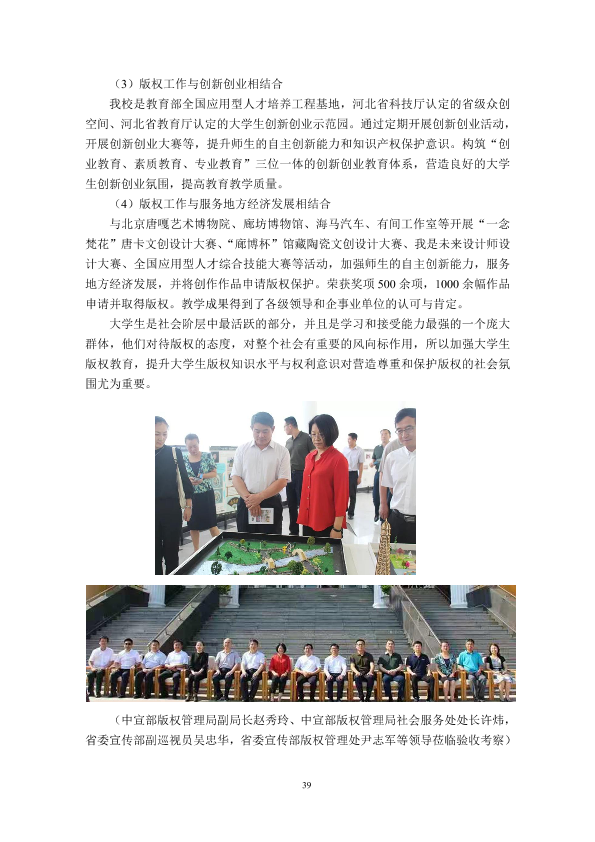 （3）版权工作与创新创业相结合

我校是教育部全国应用型人才培养工程基地，河北省科技厅认定的省级众创空间、河北省教育厅认定的大学生创新创业示范园。通过定期开展创新创业活动，开展创新创业大赛等，提升师生的自主创新能力和知识产权保护意识。构筑“创业教育、素质教育、专业教育”三位一体的创新创业教育体系，营造良好的大学生创新创业氛围，提高教育教学质量。

（4）版权工作与服务地方经济发展相结合

与北京唐嘎艺术博物院、廊坊博物馆、海马汽车、有间工作室等开展“一念梵花”唐卡文创设计大赛、“廊博杯”馆藏陶瓷文创设计大赛、我是未来设计师设计大赛、全国应用型人才综合技能大赛等活动，加强师生的自主创新能力，服务地方经济发展，并将创作作品申请版权保护。荣获奖项500余项，1000余幅作品申请并取得版权。教学成果得到了各级领导和企事业单位的认可与肯定。

大学生是社会阶层中最活跃的部分，并且是学习和接受能力最强的一个庞大群体，他们对待版权的态度，对整个社会有重要的风向标作用，所以加强大学生版权教育，提升大学生版权知识水平与权利意识对营造尊重和保护版权的社会氛围尤为重要。

（中宣部版权管理局副局长赵秀玲、中宣部版权管理局社会服务处处长许炜，省委宣传部副巡视员吴忠华，省委宣传部版权管理处尹志军等领导莅临验收考察）

39